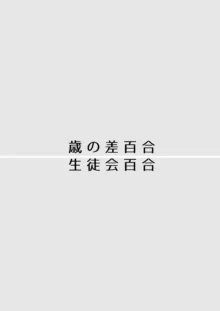 歳の差百合
生徒会百合